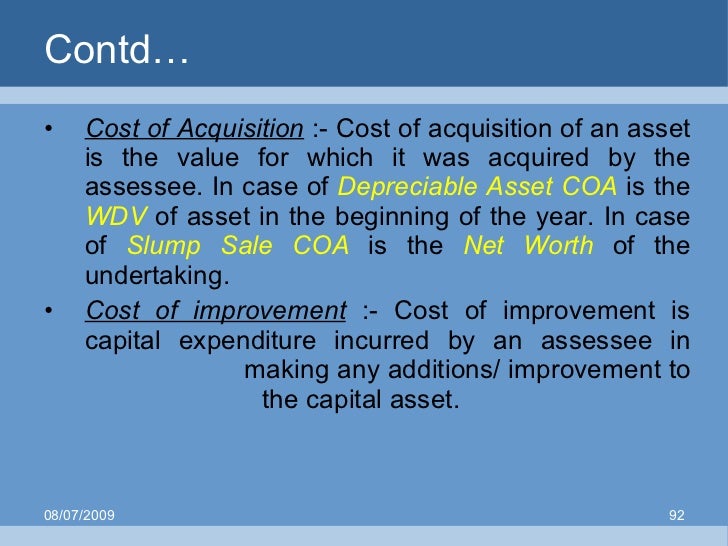 Contd…

• Cost of Acquisition :- Cost of acquisition of an asset is the value for which it was acquired by the assessee. In case of Depreciable Asset COA is the WDV of asset in the beginning of the year. In case of Slump Sale COA is the Net Worth of the undertaking.

• Cost of improvement :- Cost of improvement is capital expenditure incurred by an assessee in making any additions/ improvement to the capital asset.

08/07/2009

92